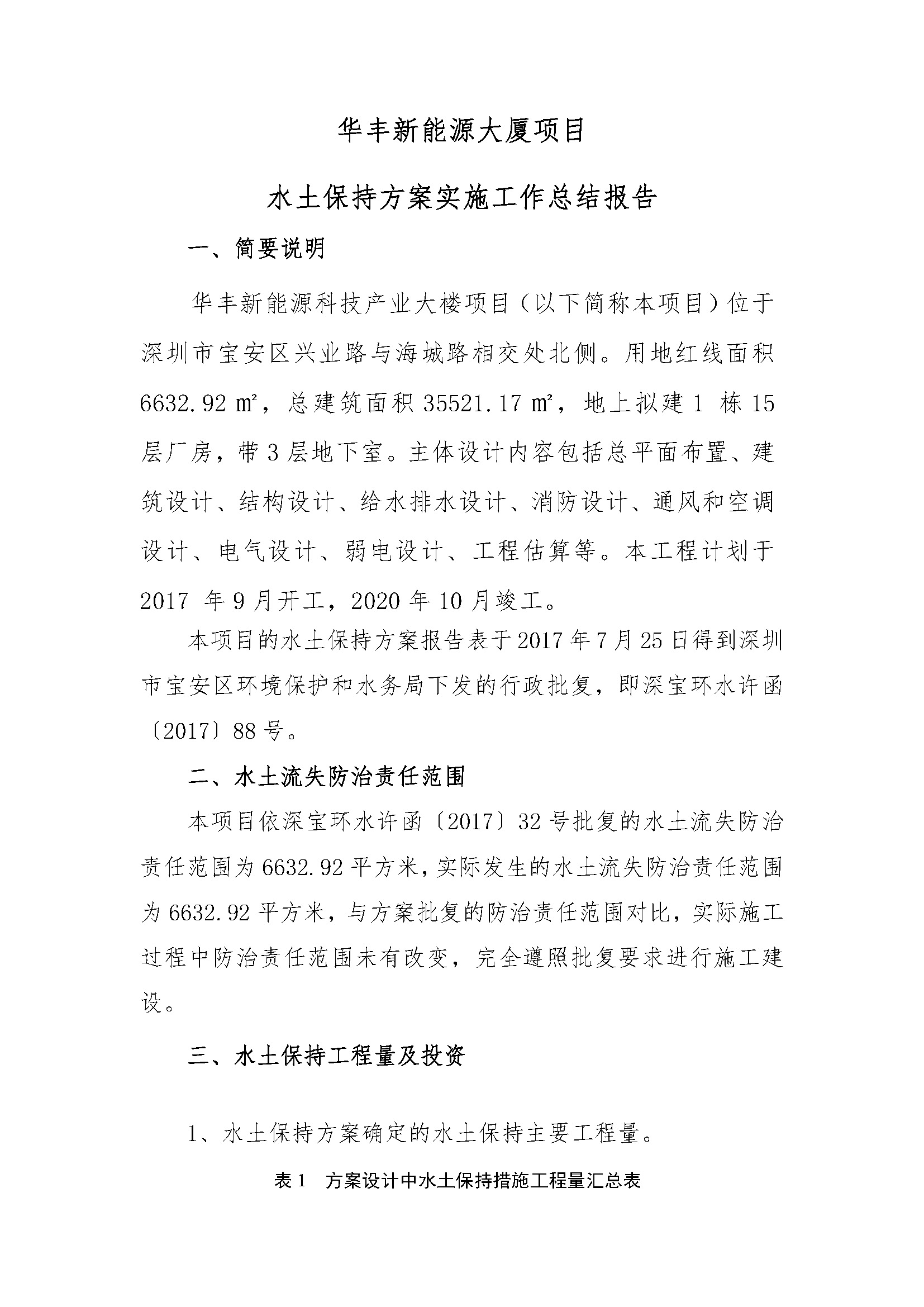 华丰新能源大厦项目

水土保持方案实施工作总结报告

一、简要说明

华丰新能源科技产业大楼项目（以下简称本项目）位于深圳市宝安区兴业路与海城路相交处北侧。用地红线面积 6632.92 ㎡，总建筑面积 35521.17 ㎡，地上拟建 1 栋 15 层厂房，带 3 层地下室。主体设计内容包括总平面布置、建筑设计、结构设计、给水排水设计、消防设计、通风和空调设计、电气设计、弱电设计、工程估算等。本工程计划于 2017 年 9 月开工，2020 年 10 月竣工。

本项目的水土保持方案报告表于 2017 年 7 月 25 日得到深圳市宝安区环境保护和水务局下发的行政批复，即深宝环水许函〔2017〕88 号。

二、水土流失防治责任范围

本项目依深宝环水许函〔2017〕32 号批复的水土流失防治责任范围为 6632.92 平方米，实际发生的水土流失防治责任范围为 6632.92 平方米，与方案批复的防治责任范围对比，实际施工过程中防治责任范围未有改变，完全遵照批复要求进行施工建设。

三、水土保持工程量及投资

1、水土保持方案确定的水土保持主要工程量。

表 1　方案设计中水土保持措施工程量汇总表